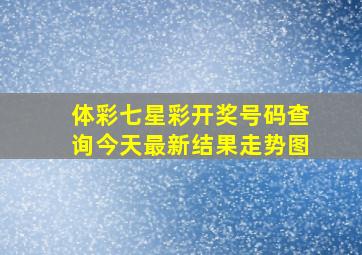 体彩七星彩开奖号码查询今天最新结果走势图